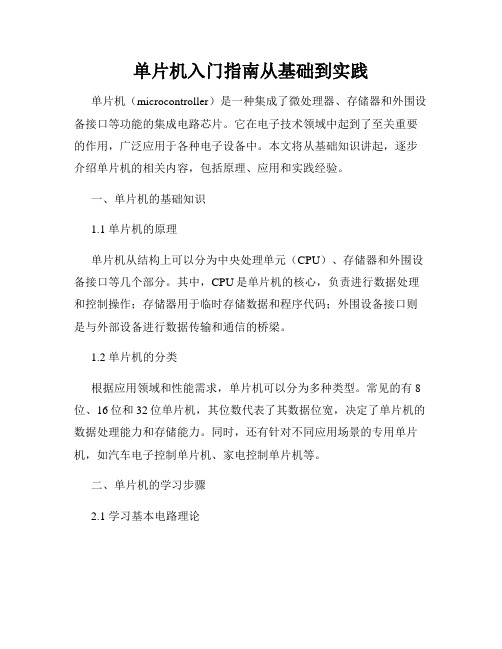 单片机入门指南从基础到实践

单片机（microcontroller）是一种集成了微处理器、存储器和外围设备接口等功能的集成电路芯片。它在电子技术领域中起到了至关重要的作用，广泛应用于各种电子设备中。本文将从基础知识讲起，逐步介绍单片机的相关内容，包括原理、应用和实践经验。

一、单片机的基础知识

1.1 单片机的原理

单片机从结构上可以分为中央处理单元（CPU）、存储器和外围设备接口等几个部分。其中，CPU是单片机的核心，负责进行数据处理和控制操作；存储器用于临时存储数据和程序代码；外围设备接口则是与外部设备进行数据传输和通信的桥梁。

1.2 单片机的分类

根据应用领域和性能需求，单片机可以分为多种类型。常见的有8位、16位和32位单片机，其位数代表了其数据位宽，决定了单片机的数据处理能力和存储能力。同时，还有针对不同应用场景的专用单片机，如汽车电子控制单片机、家电控制单片机等。

二、单片机的学习步骤

2.1 学习基本电路理论